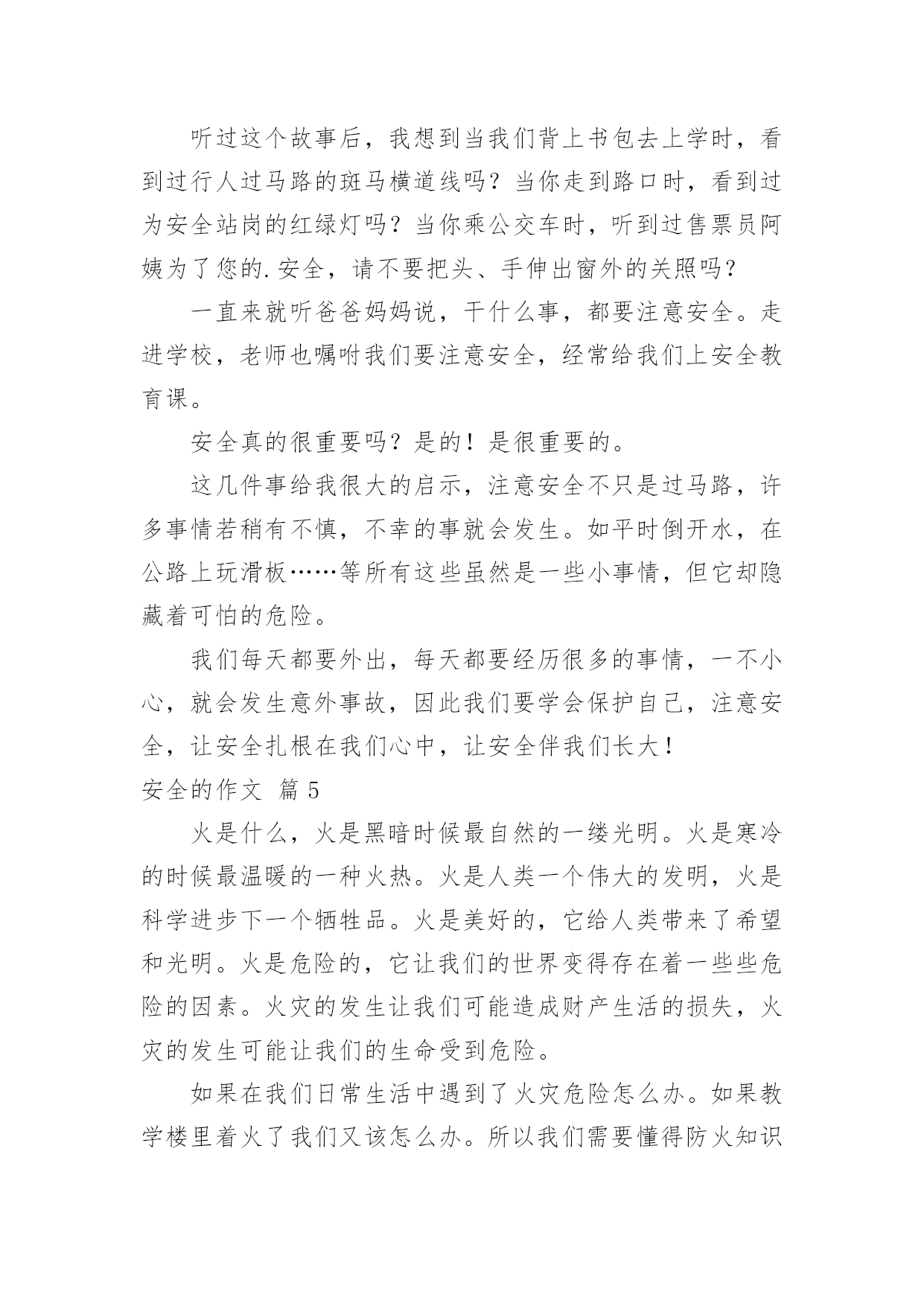 听过这个故事后，我想到当我们背上书包去上学时，看到过行人过马路的斑马横道线吗？当你走到路口时，看到过为安全站岗的红绿灯吗？当你乘公交车时，听到过售票员阿姨为了您的.安全，请不要把头、手伸出窗外的关照吗？

一直来就听爸爸妈妈说，干什么事，都要注意安全。走进学校，老师也嘱咐我们要注意安全，经常给我们上安全教育课。

安全真的很重要吗？是的！是很重要的。

这几件事给我很大的启示，注意安全不只是过马路，许多事情若稍有不慎，不幸的事就会发生。如平时倒开水，在公路上玩滑板……等所有这些虽然是一些小事情，但它却隐藏着可怕的危险。

我们每天都要外出，每天都要经历很多的事情，一不小心，就会发生意外事故，因此我们要学会保护自己，注意安全，让安全扎根在我们心中，让安全伴我们长大！

安全的作文 篇 5

火是什么，火是黑暗时候最自然的一缕光明。火是寒冷的时候最温暖的一种火热。火是人类一个伟大的发明，火是科学进步下一个牺牲品。火是美好的，它给人类带来了希望和光明。火是危险的，它让我们的世界变得存在着一些些危险的因素。火灾的发生让我们可能造成财产生活的损失，火灾的发生可能让我们的生命受到危险。

如果在我们日常生活中遇到了火灾危险怎么办。如果教学楼里着火了我们又该怎么办。所以我们需要懂得防火知识